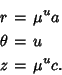 $r = \mu^u a$
$\theta = u$
$z = \mu^u c.$